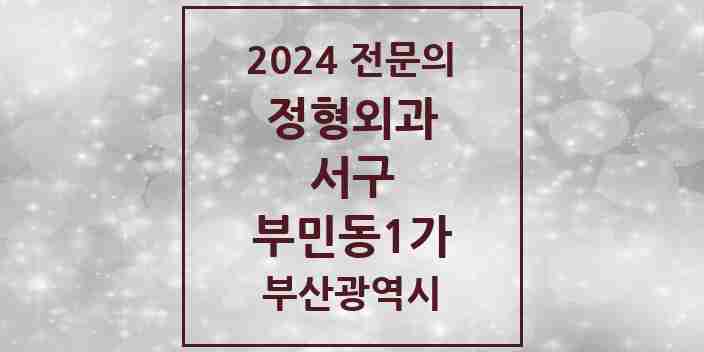 2024 전문의
정형외과
서구
부민동1가
부산광역시